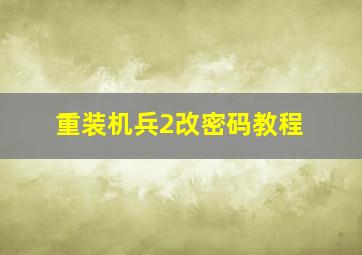 重装机兵2改密码教程